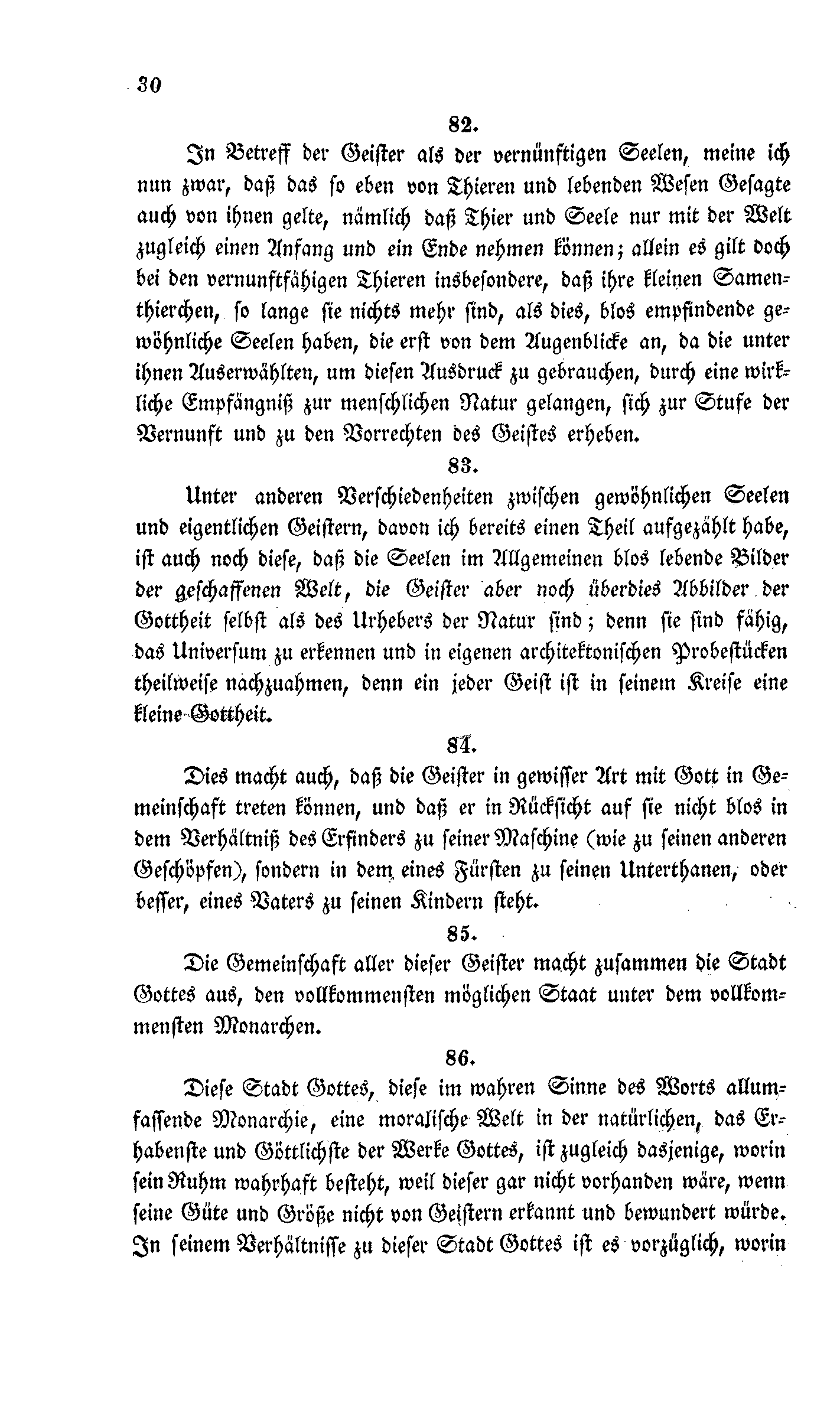 30

82.

In Betreff der Geister als der vernünftigen Seelen, meine ich nun zwar, daß das so eben von Thieren und lebenden Wesen Gesagte auch von ihnen gelte, nämlich daß Thier und Seele nur mit der Welt zugleich einen Anfang und ein Ende nehmen können; allein es gilt doch bei den vernunftfähigen Thieren insbesondere, daß ihre kleinen Samenthierchen, so lange sie nichts mehr sind, als dies, blos empfindende gewöhnliche Seelen haben, die erst von dem Augenblicke an, da die unter ihnen Auserwählten, um diesen Ausdruck zu gebrauchen, durch eine wirkliche Empfängniß zur menschlichen Natur gelangen, sich zur Stufe der Vernunft und zu den Vorrechten des Geistes erheben.

83.

Unter anderen Verschiedenheiten zwischen gewöhnlichen Seelen und eigentlichen Geistern, davon ich bereits einen Theil aufgezählt habe, ist auch noch diese, daß die Seelen im Allgemeinen blos lebende Bilder der geschaffenen Welt, die Geister aber noch überdies Abbilder der Gottheit selbst als des Urhebers der Natur sind; denn sie sind fähig, das Universum zu erkennen und in eigenen architektonischen Probestücken theilweise nachzuahmen, denn ein jeder Geist ist in seinem Kreise eine kleine Gottheit.

84.

Dies macht auch, daß die Geister in gewisser Art mit Gott in Gemeinschaft treten können, und daß er in Rücksicht auf sie nicht blos in dem Verhältniß des Erfinders zu seiner Maschine (wie zu seinen anderen Geschöpfen), sondern in dem eines Fürsten zu seinen Unterthanen, oder besser, eines Vaters zu seinen Kindern steht.

85.

Die Gemeinschaft aller dieser Geister macht zusammen die Stadt Gottes aus, den vollkommensten möglichen Staat unter dem vollkommensten Monarchen.

86.

Diese Stadt Gottes, diese im wahren Sinne des Worts allumfassende Monarchie, eine moralische Welt in der natürlichen, das Erhabenste und Göttlichste der Werke Gottes, ist zugleich dasjenige, worin sein Ruhm wahrhaft besteht, weil dieser gar nicht vorhanden wäre, wenn seine Güte und Größe nicht von Geistern erkannt und bewundert würde. In seinem Verhältnisse zu dieser Stadt Gottes ist es vorzüglich, worin